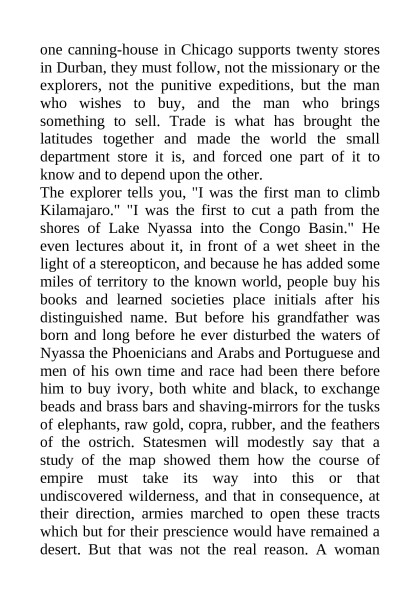 one canning-house in Chicago supports twenty stores in Durban, they must follow, not the missionary or the explorers, not the punitive expeditions, but the man who wishes to buy, and the man who brings something to sell. Trade is what has brought the latitudes together and made the world the small department store it is, and forced one part of it to know and to depend upon the other.
The explorer tells you, "I was the first man to climb Kilamajaro." "I was the first to cut a path from the shores of Lake Nyassa into the Congo Basin." He even lectures about it, in front of a wet sheet in the light of a stereopticon, and because he has added some miles of territory to the known world, people buy his books and learned societies place initials after his distinguished name. But before his grandfather was born and long before he ever disturbed the waters of Nyassa the Phoenicians and Arabs and Portuguese and men of his own time and race had been there before him to buy ivory, both white and black, to exchange beads and brass bars and shaving-mirrors for the tusks of elephants, raw gold, copra, rubber, and the feathers of the ostrich. Statesmen will modestly say that a study of the map showed them how the course of empire must take its way into this or that undiscovered wilderness, and that in consequence, at their direction, armies marched to open these tracts which but for their prescience would have remained a desert. But that was not the real reason. A woman